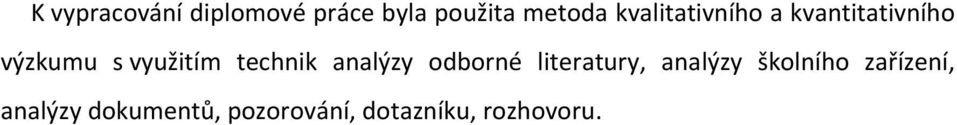 K vypracování diplomové práce byla použita metoda kvalitativního a kvantitativního výzkumu s využitím technik analýzy odborné literatury, analýzy školního zařízení, analýzy dokumentů, pozorování, dotazníku, rozhovoru.